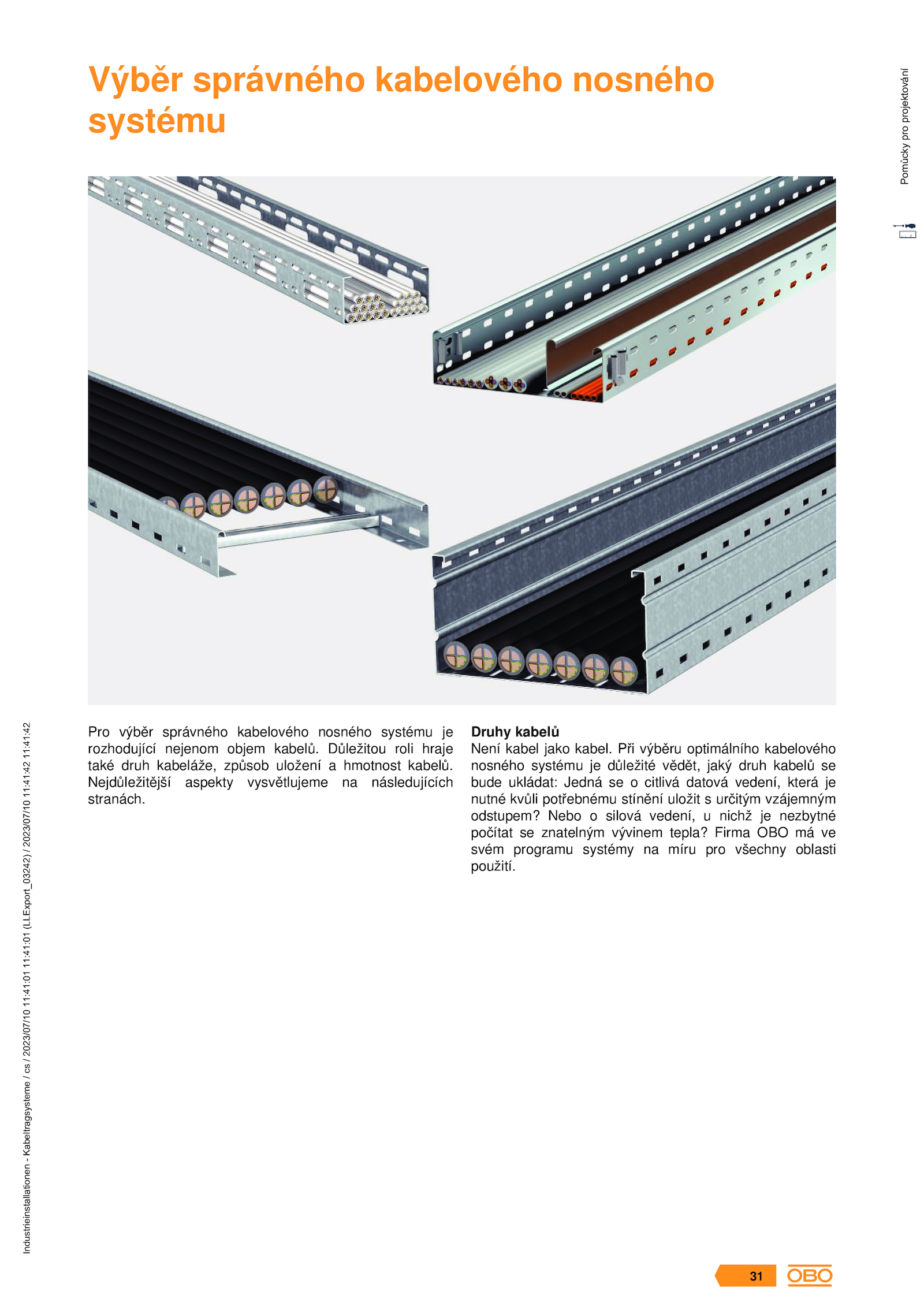 Výběr správného kabelového nosného systému

Pomůcky pro projektování

Pro výběr správného kabelového nosného systému je rozhodující nejenom objem kabelů. Důležitou roli hraje také druh kabeláže, způsob uložení a hmotnost kabelů. Nejdůležitější aspekty vysvětlujeme na následujících stranách.

Druhy kabelů
Není kabel jako kabel. Při výběru optimálního kabelového nosného systému je důležité vědět, jaký druh kabelů se bude ukládat: Jedná se o citlivá datová vedení, která je nutné kvůli potřebnému stínění uložit s určitým vzájemným odstupem? Nebo o silová vedení, u nichž je nezbytné počítat se znatelným vývinem tepla? Firma OBO má ve svém programu systémy na míru pro všechny oblasti použití.

Industrieinstallationen - Kabeltragsysteme / cs / 2023/07/10 11:41:01 11:41:01 (LLExport_03242) / 2023/07/10 11:41:42 11:41:42

31

OBO